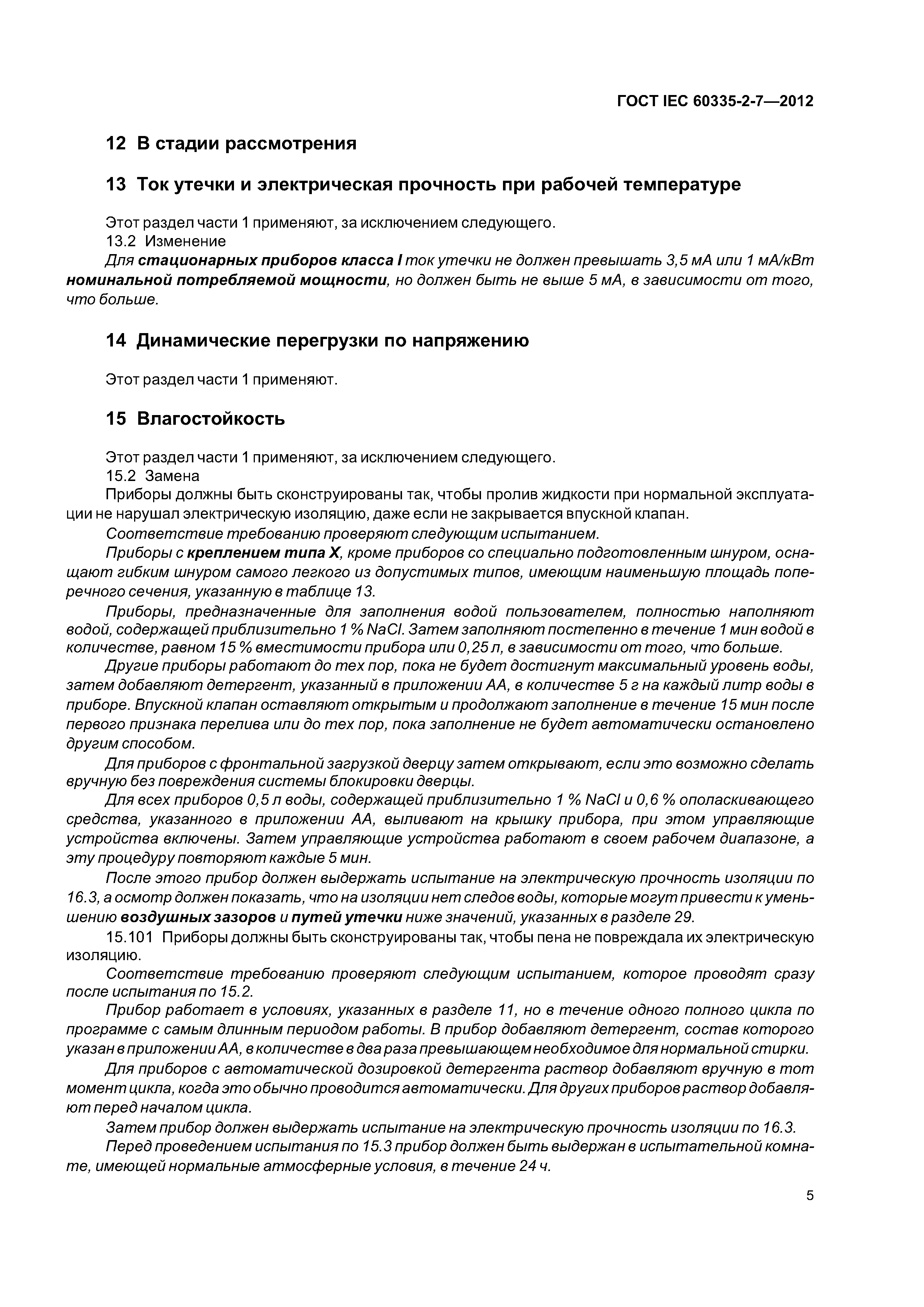 ГОСТ IEC 60335-2-7—2012

12 В стадии рассмотрения

13 Ток утечки и электрическая прочность при рабочей температуре

Этот раздел части 1 применяют, за исключением следующего.

13.2 Изменение

Для стационарных приборов класса I ток утечки не должен превышать 3,5 мА или 1 мА/кВт номинальной потребляемой мощности, но должен быть не выше 5 мА, в зависимости от того, что больше.

14 Динамические перегрузки по напряжению

Этот раздел части 1 применяют.

15 Влагостойкость

Этот раздел части 1 применяют, за исключением следующего.

15.2 Замена

Приборы должны быть сконструированы так, чтобы пролив жидкости при нормальной эксплуатации не нарушал электрическую изоляцию, даже если не закрывается впускной клапан.

Соответствие требованию проверяют следующим испытанием.

Приборы с креплением типа X, кроме приборов со специально подготовленным шнуром, оснащают гибким шнуром самого легкого из допустимых типов, имеющим наименьшую площадь поперечного сечения, указанную в таблице 13.

Приборы, предназначенные для заполнения водой пользователем, полностью наполняют водой, содержащей приблизительно 1 % NaCl. Затем заполняют постепенно в течение 1 мин водой в количестве, равном 15 % вместимости прибора или 0,25 л, в зависимости от того, что больше.

Другие приборы работают до тех пор, пока не будет достигнут максимальный уровень воды, затем добавляют детергент, указанный в приложении АА, в количестве 5 г на каждый литр воды в приборе. Впускной клапан оставляют открытым и продолжают заполнение в течение 15 мин после первого признака перелива или до тех пор, пока заполнение не будет автоматически остановлено другим способом.

Для приборов с фронтальной загрузкой дверцу затем открывают, если это возможно сделать вручную без повреждения системы блокировки дверцы.

Для всех приборов 0,5 л воды, содержащей приблизительно 1 % NaCl и 0,6 % ополаскивающего средства, указанного в приложении АА, выливают на крышку прибора, при этом управляющие устройства включены. Затем управляющие устройства работают в своем рабочем диапазоне, а эту процедуру повторяют каждые 5 мин.

После этого прибор должен выдержать испытание на электрическую прочность изоляции по 16.3, а осмотр должен показать, что на изоляции нет следов воды, которые могут привести к уменьшению воздушных зазоров и путей утечки ниже значений, указанных в разделе 29.

15.101 Приборы должны быть сконструированы так, чтобы пена не повреждала их электрическую изоляцию.

Соответствие требованию проверяют следующим испытанием, которое проводят сразу после испытания по 15.2.

Прибор работает в условиях, указанных в разделе 11, но в течение одного полного цикла по программе с самым длинным периодом работы. В прибор добавляют детергент, состав которого указан в приложении АА, в количестве в два раза превышающем необходимое для нормальной стирки.

Для приборов с автоматической дозировкой детергента раствор добавляют вручную в тот момент цикла, когда это обычно проводится автоматически. Для других приборов раствор добавляют перед началом цикла.

Затем прибор должен выдержать испытание на электрическую прочность изоляции по 16.3.

Перед проведением испытания по 15.3 прибор должен быть выдержан в испытательной комнате, имеющей нормальные атмосферные условия, в течение 24 ч.

5